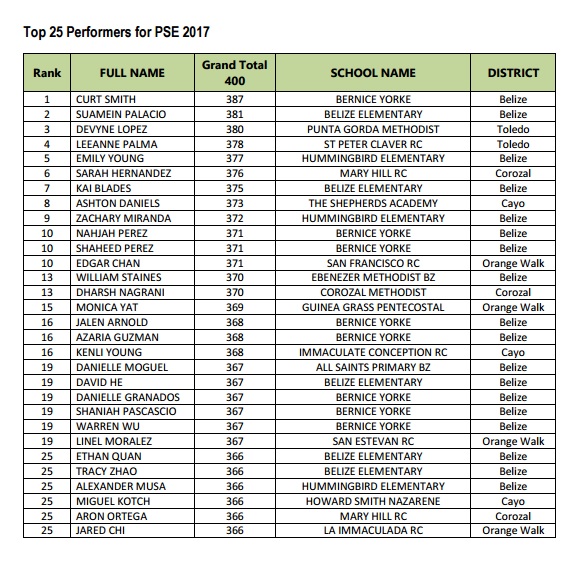 Top 25 Performers for PSE 2017

| Rank | FULL NAME | Grand Total 400 | SCHOOL NAME | DISTRICT |
|---|---|---|---|---|
| 1 | CURT SMITH | 387 | BERNICE YORKE | Belize |
| 2 | SUAMEIN PALACIO | 381 | BELIZE ELEMENTARY | Belize |
| 3 | DEVYNE LOPEZ | 380 | PUNTA GORDA METHODIST | Toledo |
| 4 | LEEANNE PALMA | 378 | ST PETER CLAVER RC | Toledo |
| 5 | EMILY YOUNG | 377 | HUMMINGBIRD ELEMENTARY | Belize |
| 6 | SARAH HERNANDEZ | 376 | MARY HILL RC | Corozal |
| 7 | KAI BLADES | 375 | BELIZE ELEMENTARY | Belize |
| 8 | ASHTON DANIELS | 373 | THE SHEPHERDS ACADEMY | Cayo |
| 9 | ZACHARY MIRANDA | 372 | HUMMINGBIRD ELEMENTARY | Belize |
| 10 | NAHJAH PEREZ | 371 | BERNICE YORKE | Belize |
| 10 | SHAHEED PEREZ | 371 | BERNICE YORKE | Belize |
| 10 | EDGAR CHAN | 371 | SAN FRANCISCO RC | Orange Walk |
| 13 | WILLIAM STAINES | 370 | EBENEZER METHODIST BZ | Belize |
| 13 | DHARSH NAGRANI | 370 | COROZAL METHODIST | Corozal |
| 15 | MONICA YAT | 369 | GUINEA GRASS PENTECOSTAL | Orange Walk |
| 16 | JALEN ARNOLD | 368 | BERNICE YORKE | Belize |
| 16 | AZARIA GUZMAN | 368 | BERNICE YORKE | Belize |
| 16 | KENLI YOUNG | 368 | IMMACULATE CONCEPTION RC | Cayo |
| 19 | DANIELLE MOGUEL | 367 | ALL SAINTS PRIMARY BZ | Belize |
| 19 | DAVID HE | 367 | BELIZE ELEMENTARY | Belize |
| 19 | DANIELLE GRANADOS | 367 | BERNICE YORKE | Belize |
| 19 | SHANIAH PASCASCIO | 367 | BERNICE YORKE | Belize |
| 19 | WARREN WU | 367 | BERNICE YORKE | Belize |
| 19 | LINEL MORALEZ | 367 | SAN ESTEVAN RC | Orange Walk |
| 25 | ETHAN QUAN | 366 | BELIZE ELEMENTARY | Belize |
| 25 | TRACY ZHAO | 366 | BELIZE ELEMENTARY | Belize |
| 25 | ALEXANDER MUSA | 366 | HUMMINGBIRD ELEMENTARY | Belize |
| 25 | MIGUEL KOTCH | 366 | HOWARD SMITH NAZARENE | Cayo |
| 25 | ARON ORTEGA | 366 | MARY HILL RC | Corozal |
| 25 | JARED CHI | 366 | LA IMMACULADA RC | Orange Walk |